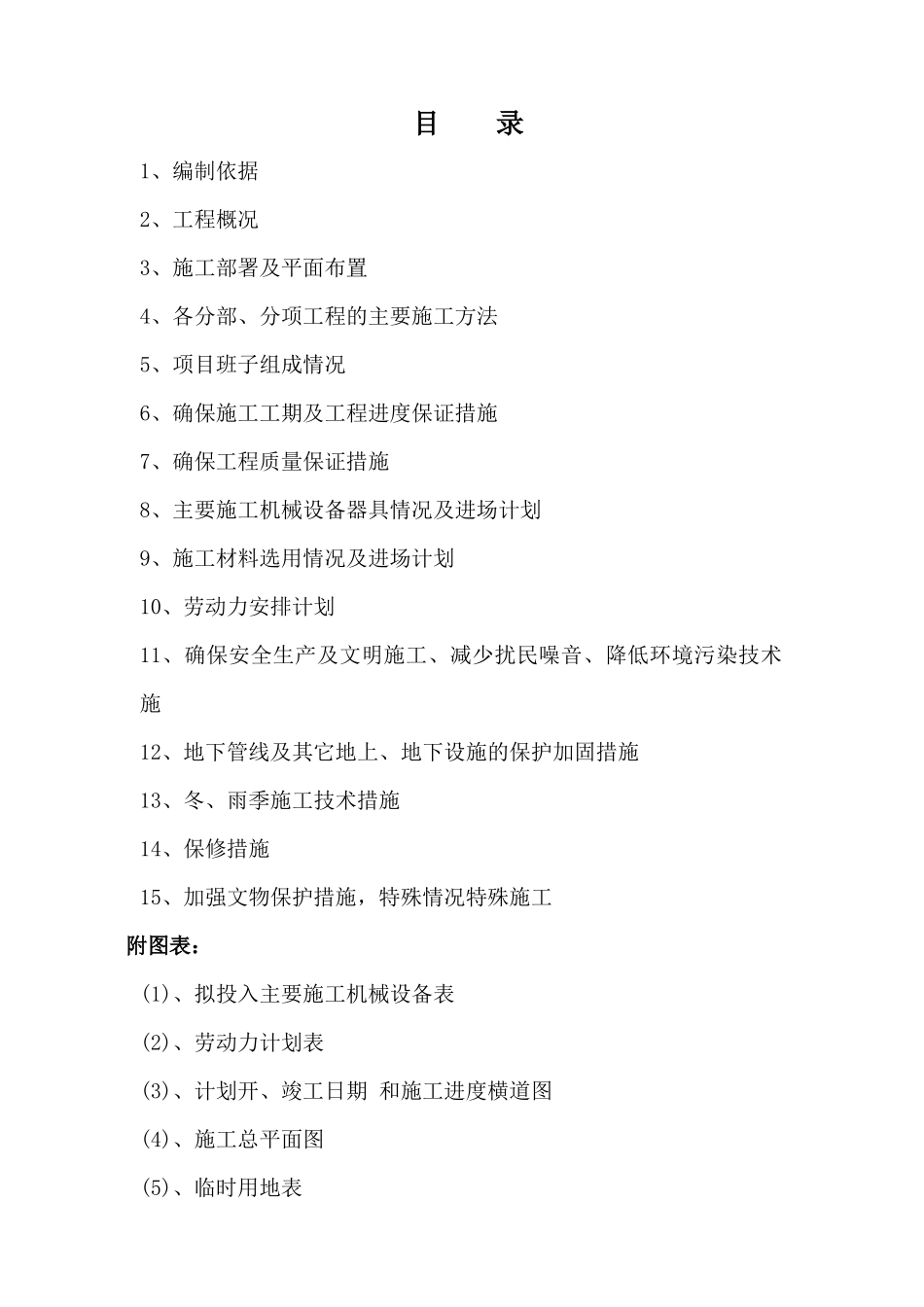 目　　录

1、编制依据

2、工程概况

3、施工部署及平面布置

4、各分部、分项工程的主要施工方法

5、项目班子组成情况

6、确保施工工期及工程进度保证措施

7、确保工程质量保证措施

8、主要施工机械设备器具情况及进场计划

9、施工材料选用情况及进场计划

10、劳动力安排计划

11、确保安全生产及文明施工、减少扰民噪音、降低环境污染技术施

12、地下管线及其它地上、地下设施的保护加固措施

13、冬、雨季施工技术措施

14、保修措施

15、加强文物保护措施，特殊情况特殊施工

附图表：

(1)、拟投入主要施工机械设备表

(2)、劳动力计划表

(3)、计划开、竣工日期 和施工进度横道图

(4)、施工总平面图

(5)、临时用地表